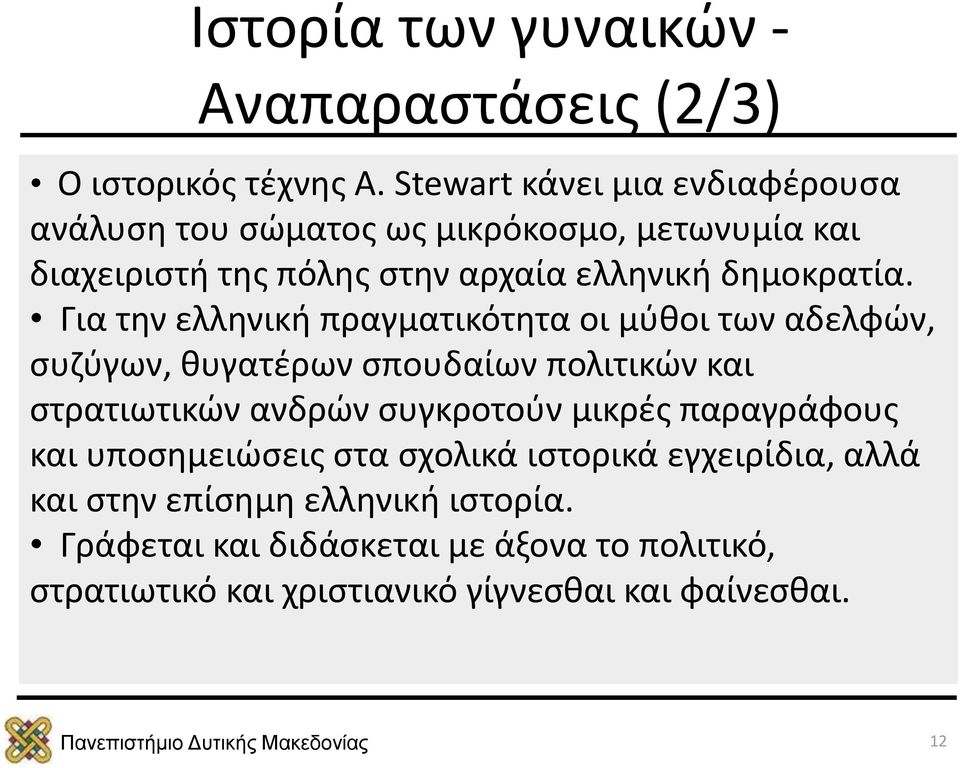 Ιστορία των γυναικών - Αναπαραστάσεις (2/3)

• Ο ιστορικός τέχνης A. Stewart κάνει μια ενδιαφέρουσα ανάλυση του σώματος ως μικρόκοσμο, μετωνυμία και διαχειριστή της πόλης στην αρχαία ελληνική δημοκρατία.

• Για την ελληνική πραγματικότητα οι μύθοι των αδελφών, συζύγων, θυγατέρων σπουδαίων πολιτικών και στρατιωτικών ανδρών συγκροτούν μικρές παραγράφους και υποσημειώσεις στα σχολικά ιστορικά εγχειρίδια, αλλά και στην επίσημη ελληνική ιστορία.

• Γράφεται και διδάσκεται με άξονα το πολιτικό, στρατιωτικό και χριστιανικό γίγνεσθαι και φαίνεσθαι.

Πανεπιστήμιο Δυτικής Μακεδονίας

12